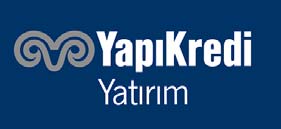 YapıKredi
Yatırım